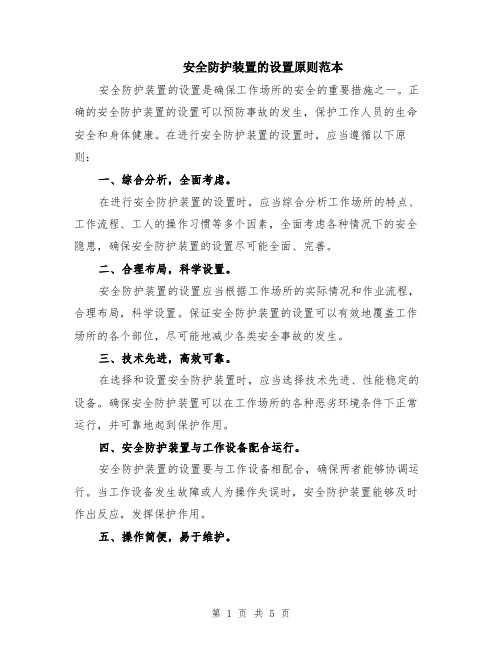 安全防护装置的设置原则范本

安全防护装置的设置是确保工作场所的安全的重要措施之一。正确的安全防护装置的设置可以预防事故的发生，保护工作人员的生命安全和身体健康。在进行安全防护装置的设置时，应当遵循以下原则：

一、综合分析，全面考虑。

在进行安全防护装置的设置时，应当综合分析工作场所的特点、工作流程、工人的操作习惯等多个因素，全面考虑各种情况下的安全隐患，确保安全防护装置的设置尽可能全面、完善。

二、合理布局，科学设置。

安全防护装置的设置应当根据工作场所的实际情况和作业流程，合理布局，科学设置。保证安全防护装置的设置可以有效地覆盖工作场所的各个部位，尽可能地减少各类安全事故的发生。

三、技术先进，高效可靠。

在选择和设置安全防护装置时，应当选择技术先进、性能稳定的设备。确保安全防护装置可以在工作场所的各种恶劣环境条件下正常运行，并可靠地起到保护作用。

四、安全防护装置与工作设备配合运行。

安全防护装置的设置要与工作设备相配合，确保两者能够协调运行。当工作设备发生故障或人为操作失误时，安全防护装置能够及时作出反应，发挥保护作用。

五、操作简便，易于维护。

第 1 页 共 5 页